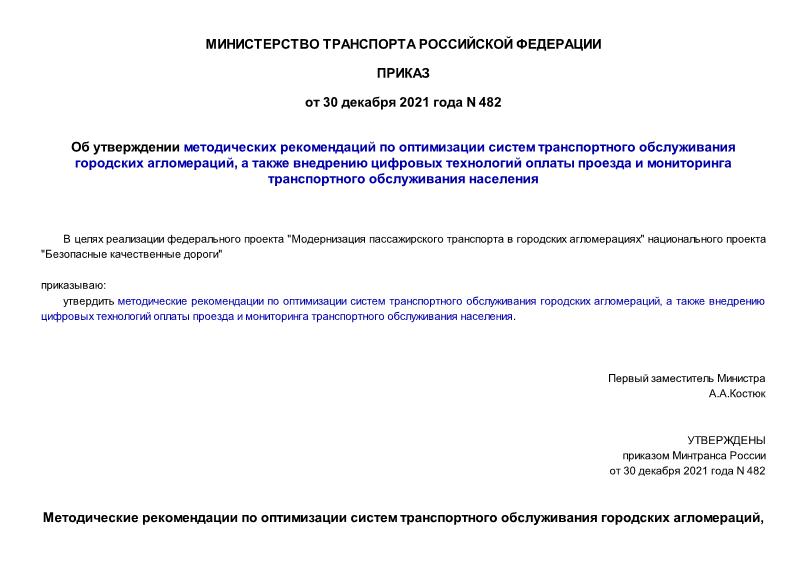 МИНИСТЕРСТВО ТРАНСПОРТА РОССИЙСКОЙ ФЕДЕРАЦИИ

ПРИКАЗ

от 30 декабря 2021 года N 482

Об утверждении методических рекомендаций по оптимизации систем транспортного обслуживания городских агломераций, а также внедрению цифровых технологий оплаты проезда и мониторинга транспортного обслуживания населения

В целях реализации федерального проекта "Модернизация пассажирского транспорта в городских агломерациях" национального проекта "Безопасные качественные дороги"

приказываю:

утвердить методические рекомендации по оптимизации систем транспортного обслуживания городских агломераций, а также внедрению цифровых технологий оплаты проезда и мониторинга транспортного обслуживания населения.

Первый заместитель Министра
А.А.Костюк

УТВЕРЖДЕНЫ
приказом Минтранса России
от 30 декабря 2021 года N 482

Методические рекомендации по оптимизации систем транспортного обслуживания городских агломераций,